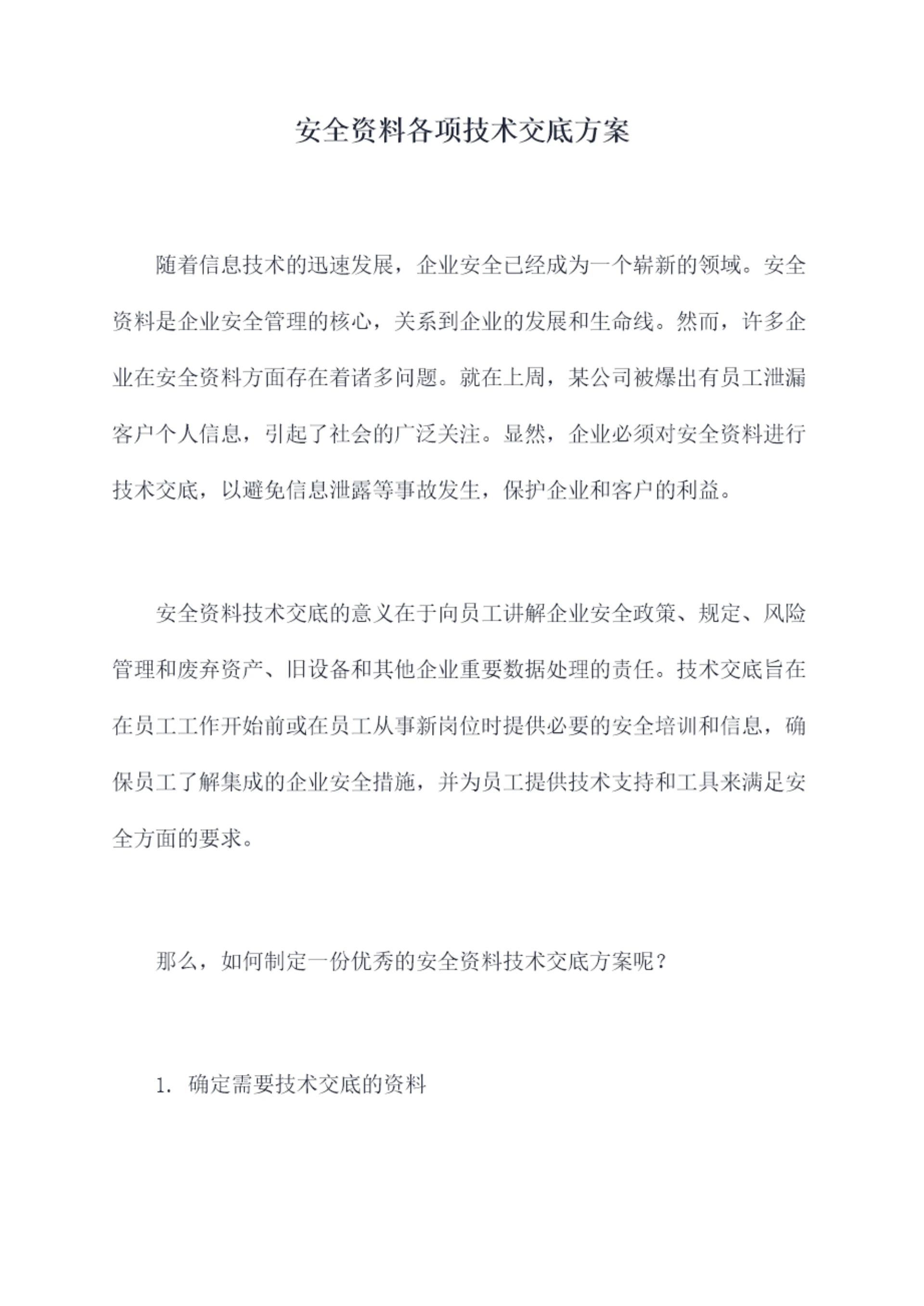 安全资料各项技术交底方案

随着信息技术的迅速发展，企业安全已经成为一个崭新的领域。安全资料是企业安全管理的核心，关系到企业的发展和生命线。然而，许多企业在安全资料方面存在着诸多问题。就在上周，某公司被爆出有员工泄漏客户个人信息，引起了社会的广泛关注。显然，企业必须对安全资料进行技术交底，以避免信息泄露等事故发生，保护企业和客户的利益。

安全资料技术交底的意义在于向员工讲解企业安全政策、规定、风险管理和废弃资产、旧设备和其他企业重要数据处理的责任。技术交底旨在在员工工作开始前或在员工从事新岗位时提供必要的安全培训和信息，确保员工了解集成的企业安全措施，并为员工提供技术支持和工具来满足安全方面的要求。

那么，如何制定一份优秀的安全资料技术交底方案呢？

1. 确定需要技术交底的资料